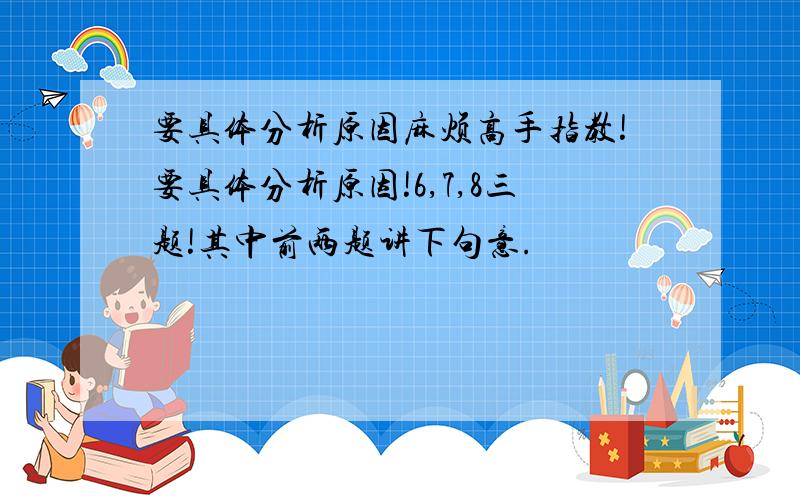 要具体分析原因麻烦高手指教!要具体分析原因!6,7,8三题!其中前两题讲下句意.